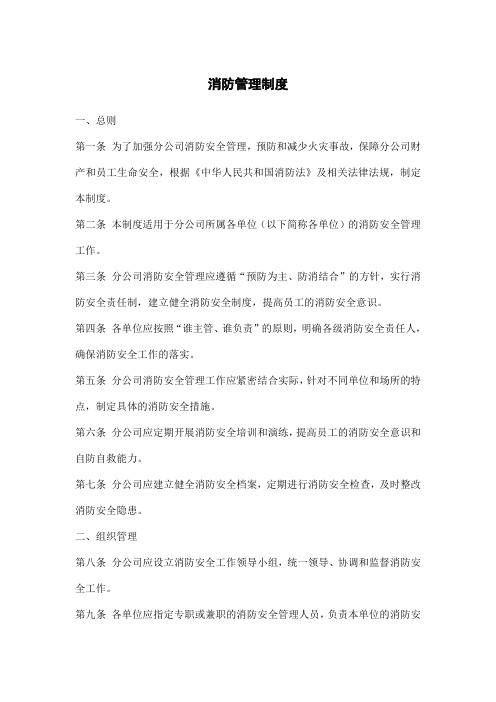 消防管理制度

一、总则

第一条 为了加强分公司消防安全管理，预防和减少火灾事故，保障分公司财产和员工生命安全，根据《中华人民共和国消防法》及相关法律法规，制定本制度。

第二条 本制度适用于分公司所属各单位（以下简称各单位）的消防安全管理工作。

第三条 分公司消防安全管理应遵循“预防为主、防消结合”的方针，实行消防安全责任制，建立健全消防安全制度，提高员工的消防安全意识。

第四条 各单位应按照“谁主管、谁负责”的原则，明确各级消防安全责任人，确保消防安全工作的落实。

第五条 分公司消防安全管理工作应紧密结合实际，针对不同单位和场所的特点，制定具体的消防安全措施。

第六条 分公司应定期开展消防安全培训和演练，提高员工的消防安全意识和自防自救能力。

第七条 分公司应建立健全消防安全档案，定期进行消防安全检查，及时整改消防安全隐患。

二、组织管理

第八条 分公司应设立消防安全工作领导小组，统一领导、协调和监督消防安全工作。

第九条 各单位应指定专职或兼职的消防安全管理人员，负责本单位的消防安